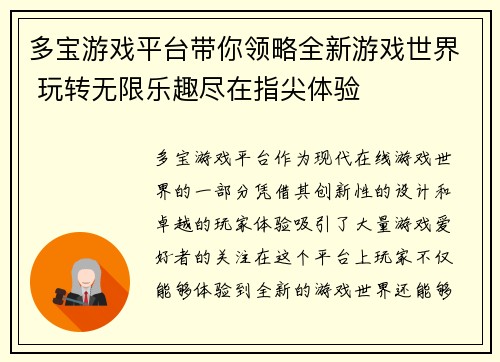 多宝游戏平台带你领略全新游戏世界 玩转无限乐趣尽在指尖体验

多宝游戏平台作为现代在线游戏世界的一部分凭借其创新性的设计和卓越的玩家体验吸引了大量游戏爱好者的关注在这个平台上玩家不仅能够体验到全新的游戏世界还能够